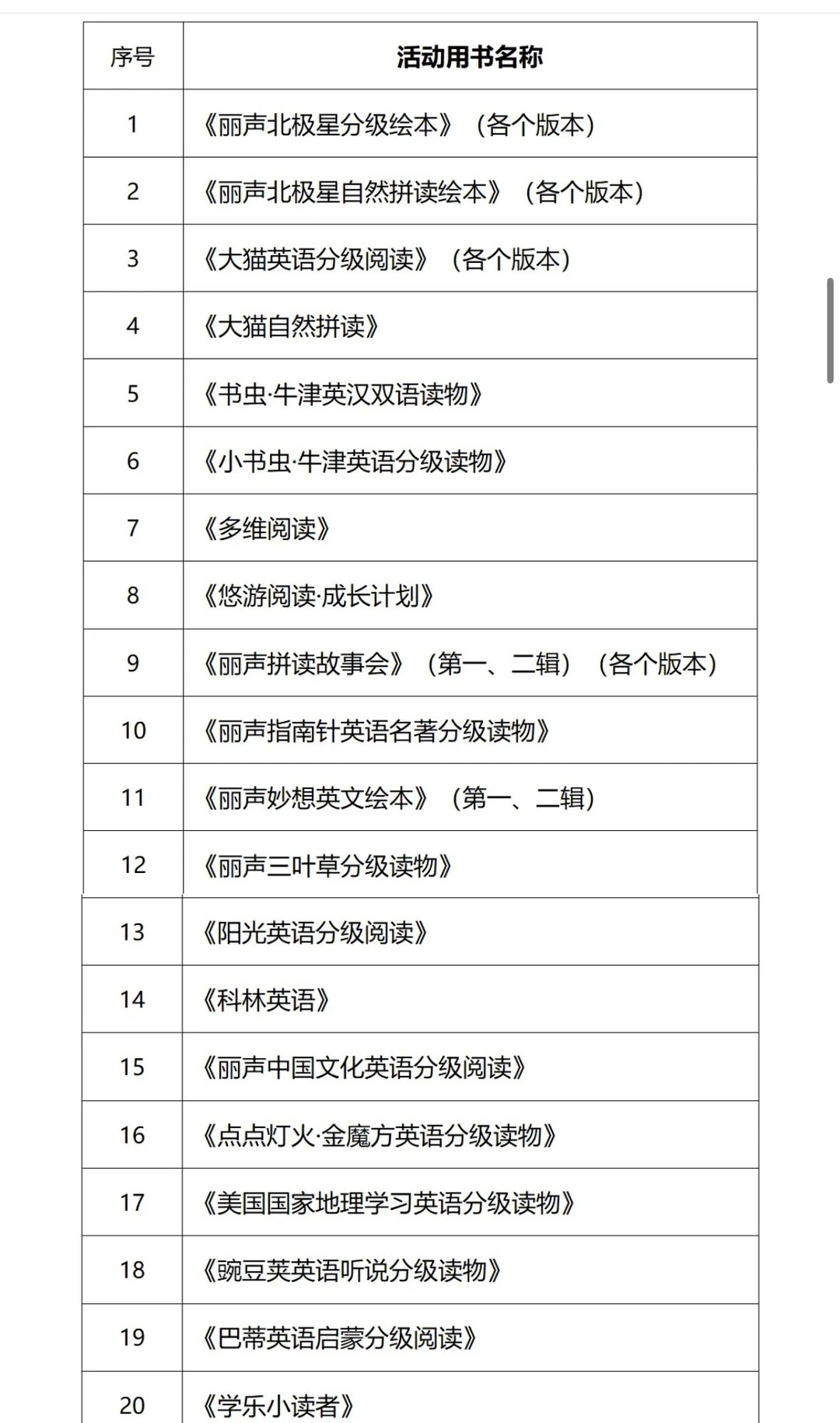 | 序号 | 活动用书名称 |
|---|---|
| 1 | 《丽声北极星分级绘本》（各个版本） |
| 2 | 《丽声北极星自然拼读绘本》（各个版本） |
| 3 | 《大猫英语分级阅读》（各个版本） |
| 4 | 《大猫自然拼读》 |
| 5 | 《书虫·牛津英汉双语读物》 |
| 6 | 《小书虫·牛津英语分级读物》 |
| 7 | 《多维阅读》 |
| 8 | 《悠游阅读·成长计划》 |
| 9 | 《丽声拼读故事会》（第一、二辑）（各个版本） |
| 10 | 《丽声指南针英语名著分级读物》 |
| 11 | 《丽声妙想英文绘本》（第一、二辑） |
| 12 | 《丽声三叶草分级读物》 |
| 13 | 《阳光英语分级阅读》 |
| 14 | 《科林英语》 |
| 15 | 《丽声中国文化英语分级阅读》 |
| 16 | 《点点灯火·金魔方英语分级读物》 |
| 17 | 《美国国家地理学习英语分级读物》 |
| 18 | 《豌豆荚英语听说分级读物》 |
| 19 | 《巴蒂英语启蒙分级阅读》 |
| 20 | 《学乐小读者》 |